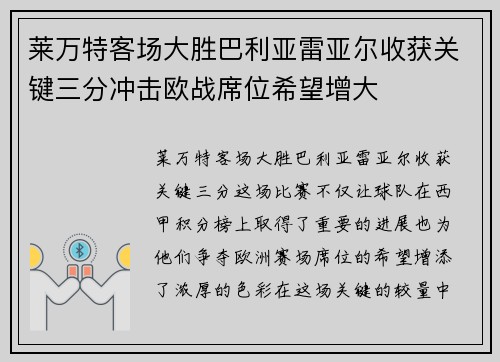 莱万特客场大胜巴利亚雷亚尔收获关键三分冲击欧战席位希望增大

莱万特客场大胜巴利亚雷亚尔收获关键三分这场比赛不仅让球队在西甲积分榜上取得了重要的进展也为他们争夺欧洲赛场席位的希望增添了浓厚的色彩在这场关键的较量中